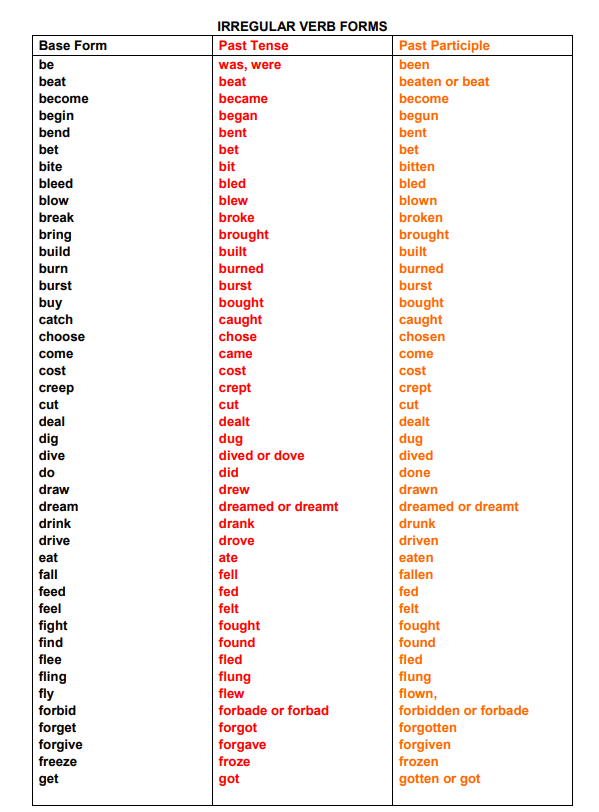 IRREGULAR VERB FORMS

| Base Form | Past Tense | Past Participle |
|---|---|---|
| be | was, were | been |
| beat | beat | beaten or beat |
| become | became | become |
| begin | began | begun |
| bend | bent | bent |
| bet | bet | bet |
| bite | bit | bitten |
| bleed | bled | bled |
| blow | blew | blown |
| break | broke | broken |
| bring | brought | brought |
| build | built | built |
| burn | burned | burned |
| burst | burst | burst |
| buy | bought | bought |
| catch | caught | caught |
| choose | chose | chosen |
| come | came | come |
| cost | cost | cost |
| creep | crept | crept |
| cut | cut | cut |
| deal | dealt | dealt |
| dig | dug | dug |
| dive | dived or dove | dived |
| do | did | done |
| draw | drew | drawn |
| dream | dreamed or dreamt | dreamed or dreamt |
| drink | drank | drunk |
| drive | drove | driven |
| eat | ate | eaten |
| fall | fell | fallen |
| feed | fed | fed |
| feel | felt | felt |
| fight | fought | fought |
| find | found | found |
| flee | fled | fled |
| fling | flung | flung |
| fly | flew | flown, |
| forbid | forbade or forbad | forbidden or forbade |
| forget | forgot | forgotten |
| forgive | forgave | forgiven |
| freeze | froze | frozen |
| get | got | gotten or got |